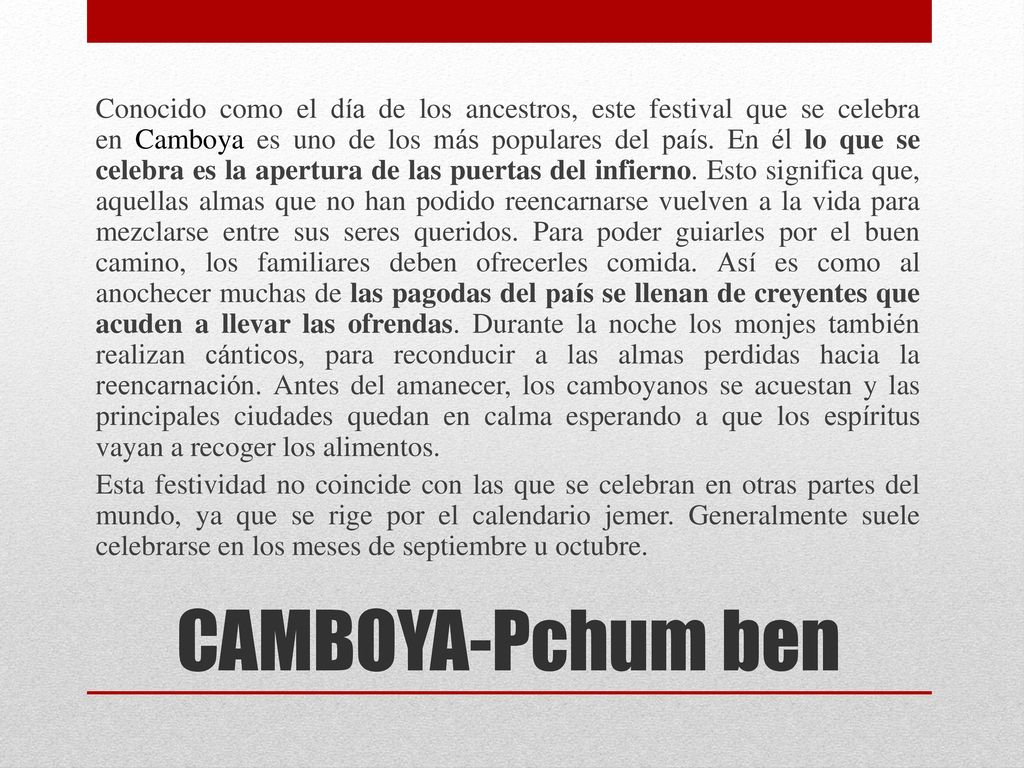 Conocido como el día de los ancestros, este festival que se celebra en Camboya es uno de los más populares del país. En él lo que se celebra es la apertura de las puertas del infierno. Esto significa que, aquellas almas que no han podido reencarnarse vuelven a la vida para mezclarse entre sus seres queridos. Para poder guiarles por el buen camino, los familiares deben ofrecerles comida. Así es como al anochecer muchas de las pagodas del país se llenan de creyentes que acuden a llevar las ofrendas. Durante la noche los monjes también realizan cánticos, para reconducir a las almas perdidas hacia la reencarnación. Antes del amanecer, los camboyanos se acuestan y las principales ciudades quedan en calma esperando a que los espíritus vayan a recoger los alimentos.

Esta festividad no coincide con las que se celebran en otras partes del mundo, ya que se rige por el calendario jemer. Generalmente suele celebrarse en los meses de septiembre u octubre.

CAMBOYA-Pchum ben